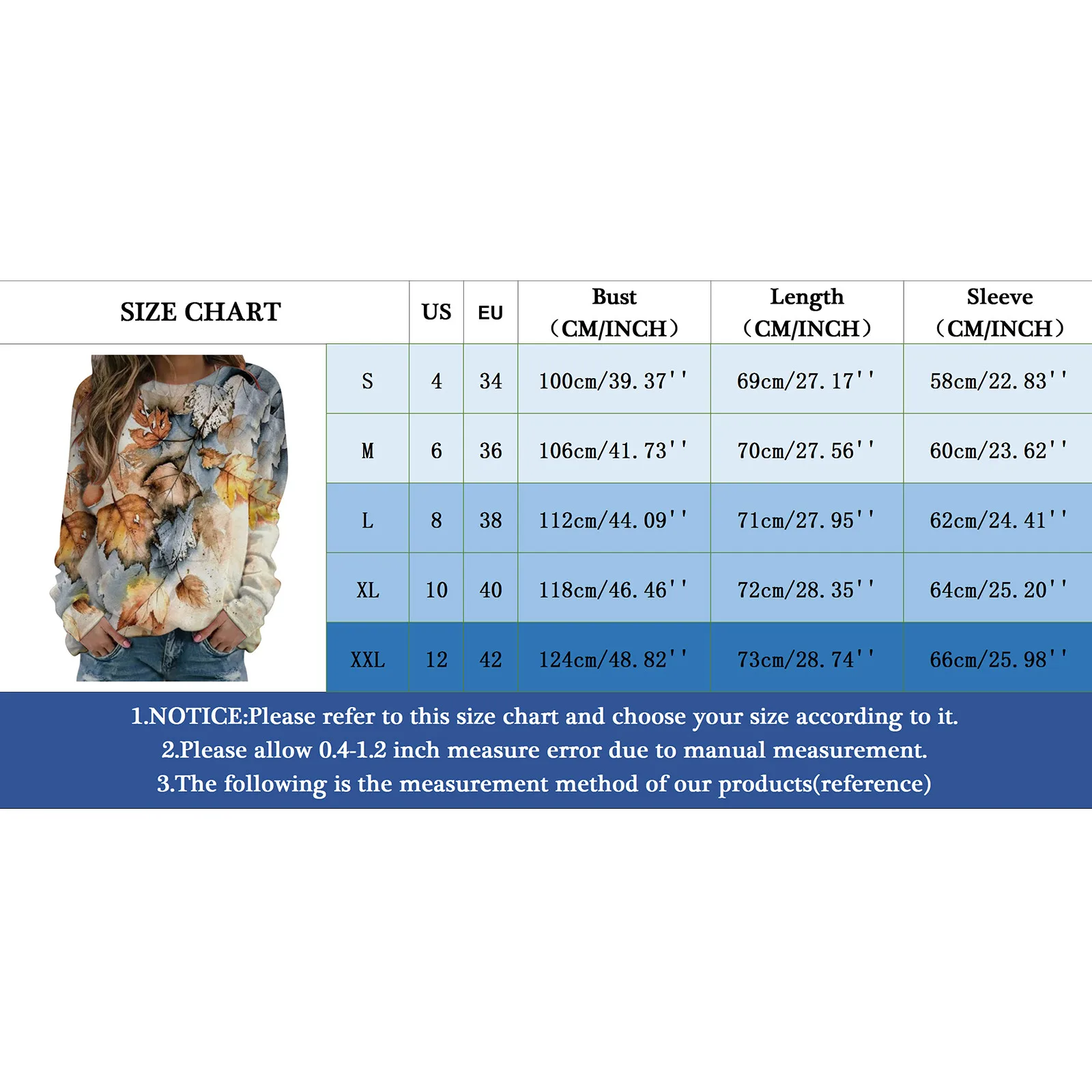 | SIZE CHART | US | EU | Bust （CM/INCH） | Length （CM/INCH） | Sleeve （CM/INCH） |
|---|---|---|---|---|---|
| S | 4 | 34 | 100cm/39.37'' | 69cm/27.17'' | 58cm/22.83'' |
| M | 6 | 36 | 106cm/41.73'' | 70cm/27.56'' | 60cm/23.62'' |
| L | 8 | 38 | 112cm/44.09'' | 71cm/27.95'' | 62cm/24.41'' |
| XL | 10 | 40 | 118cm/46.46'' | 72cm/28.35'' | 64cm/25.20'' |
| XXL | 12 | 42 | 124cm/48.82'' | 73cm/28.74'' | 66cm/25.98'' |

1.NOTICE:Please refer to this size chart and choose your size according to it.
2.Please allow 0.4-1.2 inch measure error due to manual measurement.
3.The following is the measurement method of our products(reference)